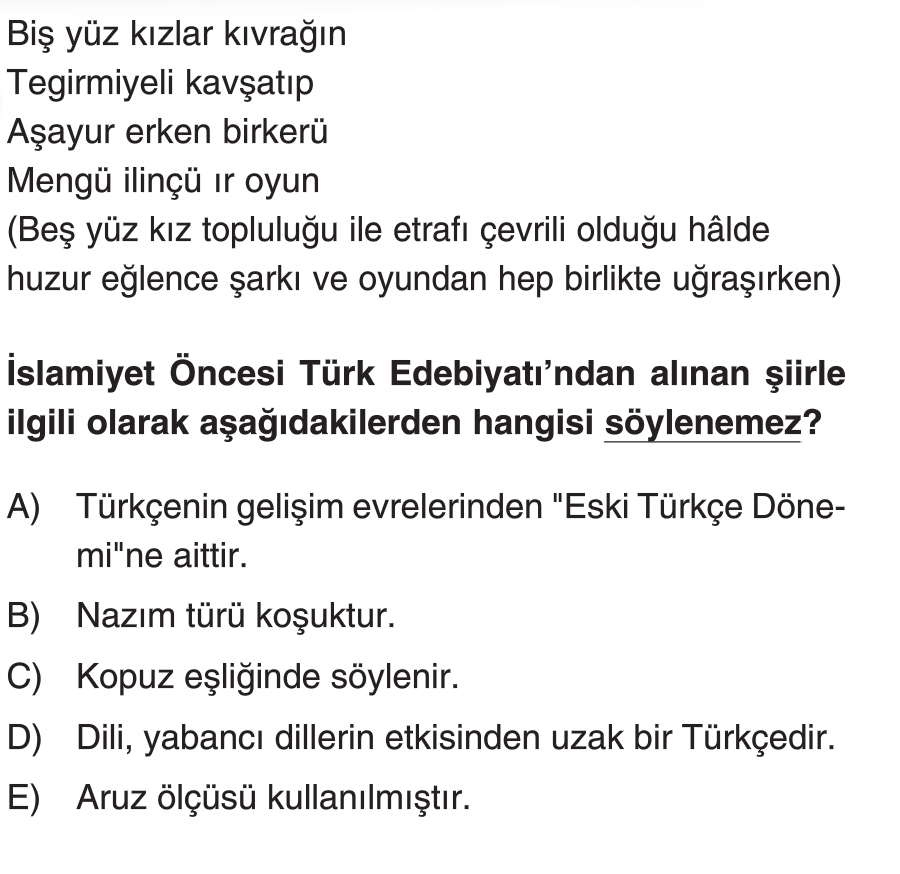 Biş yüz kızlar kıvrağın
Tegirmiyeli kavşatıp
Aşayur erken birkerü
Mengü ilinçü ır oyun
(Beş yüz kız topluluğu ile etrafı çevrili olduğu hâlde huzur eğlence şarkı ve oyundan hep birlikte uğraşırken)

İslamiyet Öncesi Türk Edebiyatı'ndan alınan şiirle ilgili olarak aşağıdakilerden hangisi söylenemez?

A) Türkçenin gelişim evrelerinden "Eski Türkçe Dönemi"ne aittir.

B) Nazım türü koşuktur.

C) Kopuz eşliğinde söylenir.

D) Dili, yabancı dillerin etkisinden uzak bir Türkçedir.

E) Aruz ölçüsü kullanılmıştır.